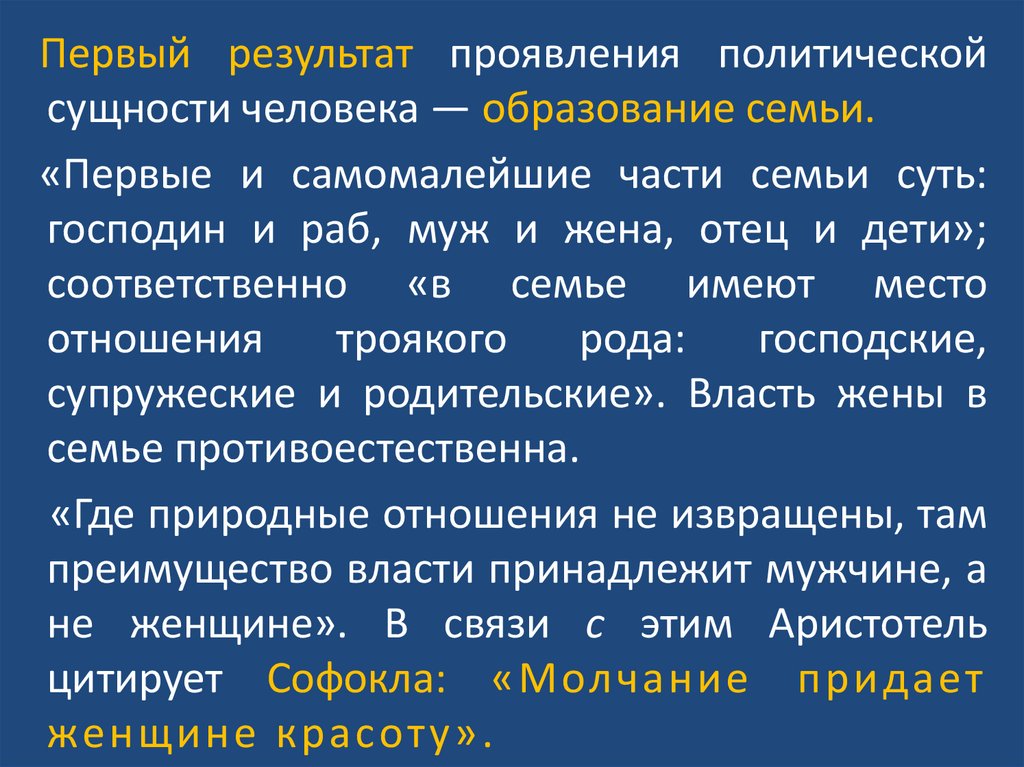 Первый результат проявления политической сущности человека — образование семьи.

«Первые и самомалейшие части семьи суть: господин и раб, муж и жена, отец и дети»; соответственно «в семье имеют место отношения троякого рода: господские, супружеские и родительские». Власть жены в семье противоестественна.

«Где природные отношения не извращены, там преимущество власти принадлежит мужчине, а не женщине». В связи с этим Аристотель цитирует Софокла: «Молчание придает женщине красоту».